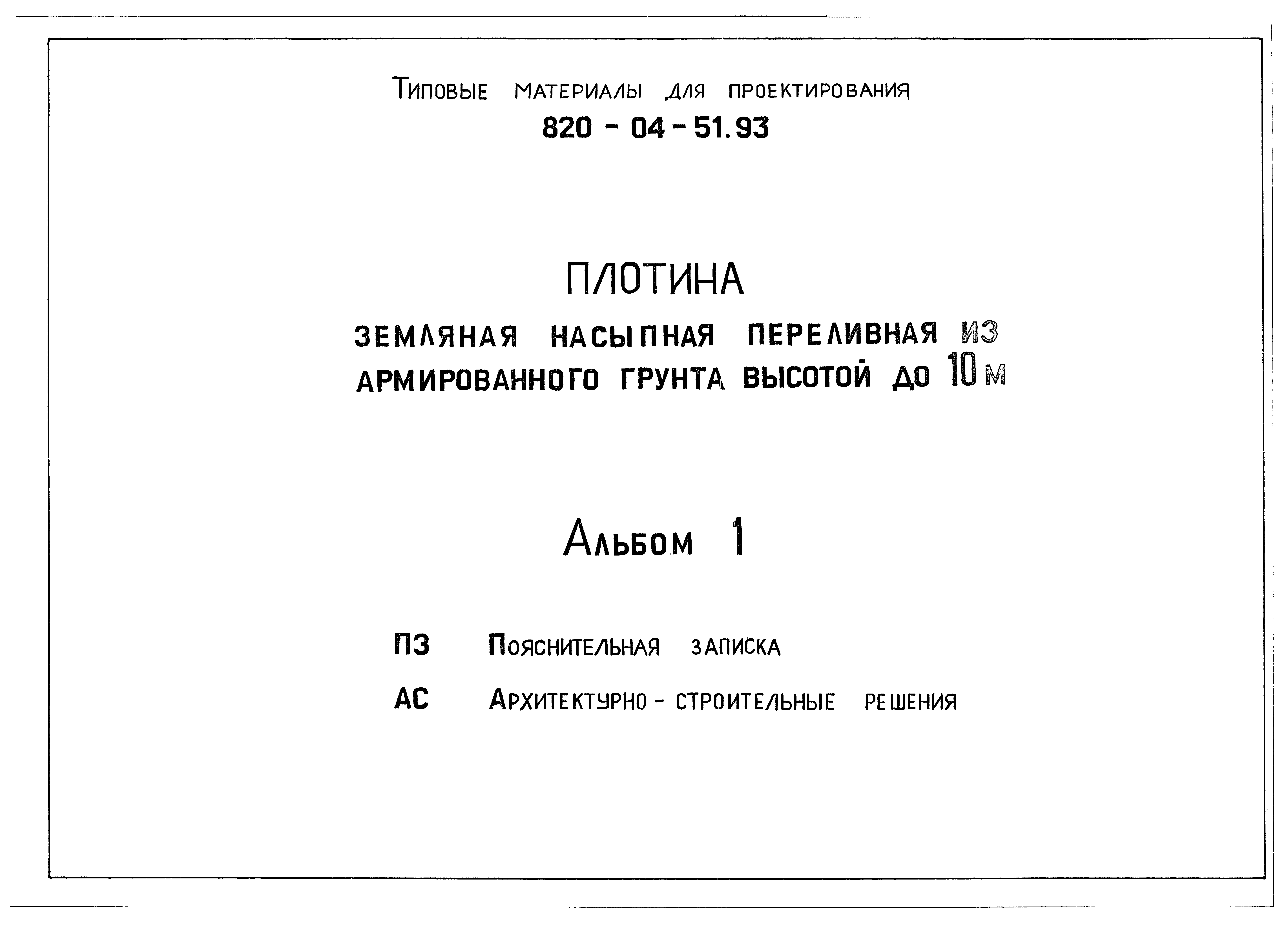 Типовые материалы для проектирования
820 - 04 - 51.93

ПЛОТИНА
ЗЕМЛЯНАЯ НАСЫПНАЯ ПЕРЕЛИВНАЯ ИЗ АРМИРОВАННОГО ГРУНТА ВЫСОТОЙ ДО 10 м

Альбом 1

ПЗ Пояснительная записка
АС Архитектурно - строительные решения